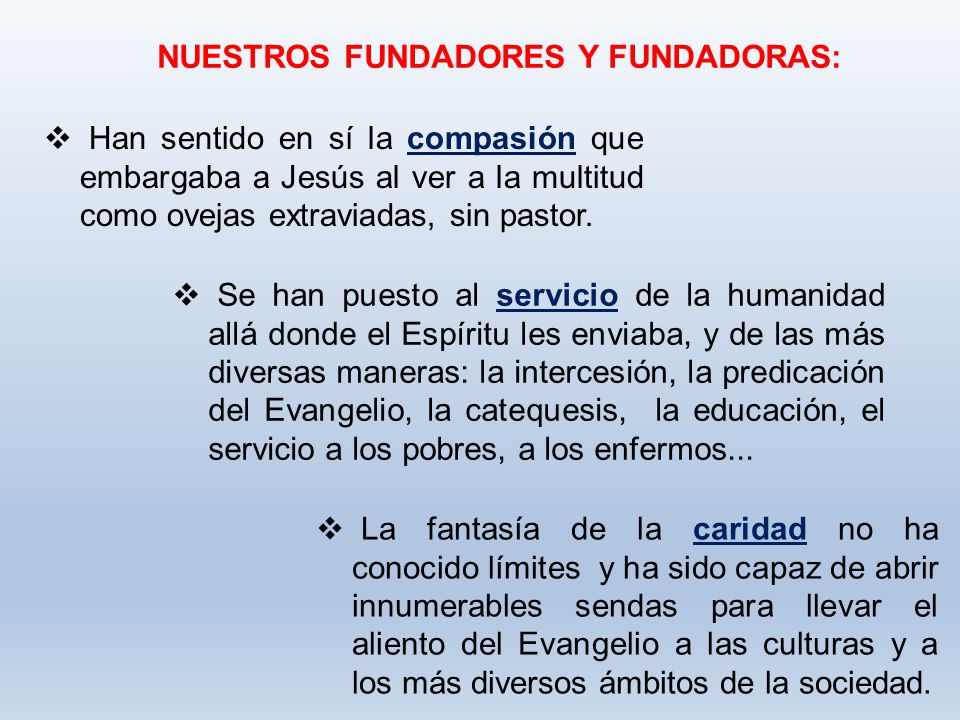 NUESTROS FUNDADORES Y FUNDADORAS:

❖ Han sentido en sí la compasión que embargaba a Jesús al ver a la multitud como ovejas extraviadas, sin pastor.

❖ Se han puesto al servicio de la humanidad allá donde el Espíritu les enviaba, y de las más diversas maneras: la intercesión, la predicación del Evangelio, la catequesis, la educación, el servicio a los pobres, a los enfermos...

❖ La fantasía de la caridad no ha conocido límites y ha sido capaz de abrir innumerables sendas para llevar el aliento del Evangelio a las culturas y a los más diversos ámbitos de la sociedad.